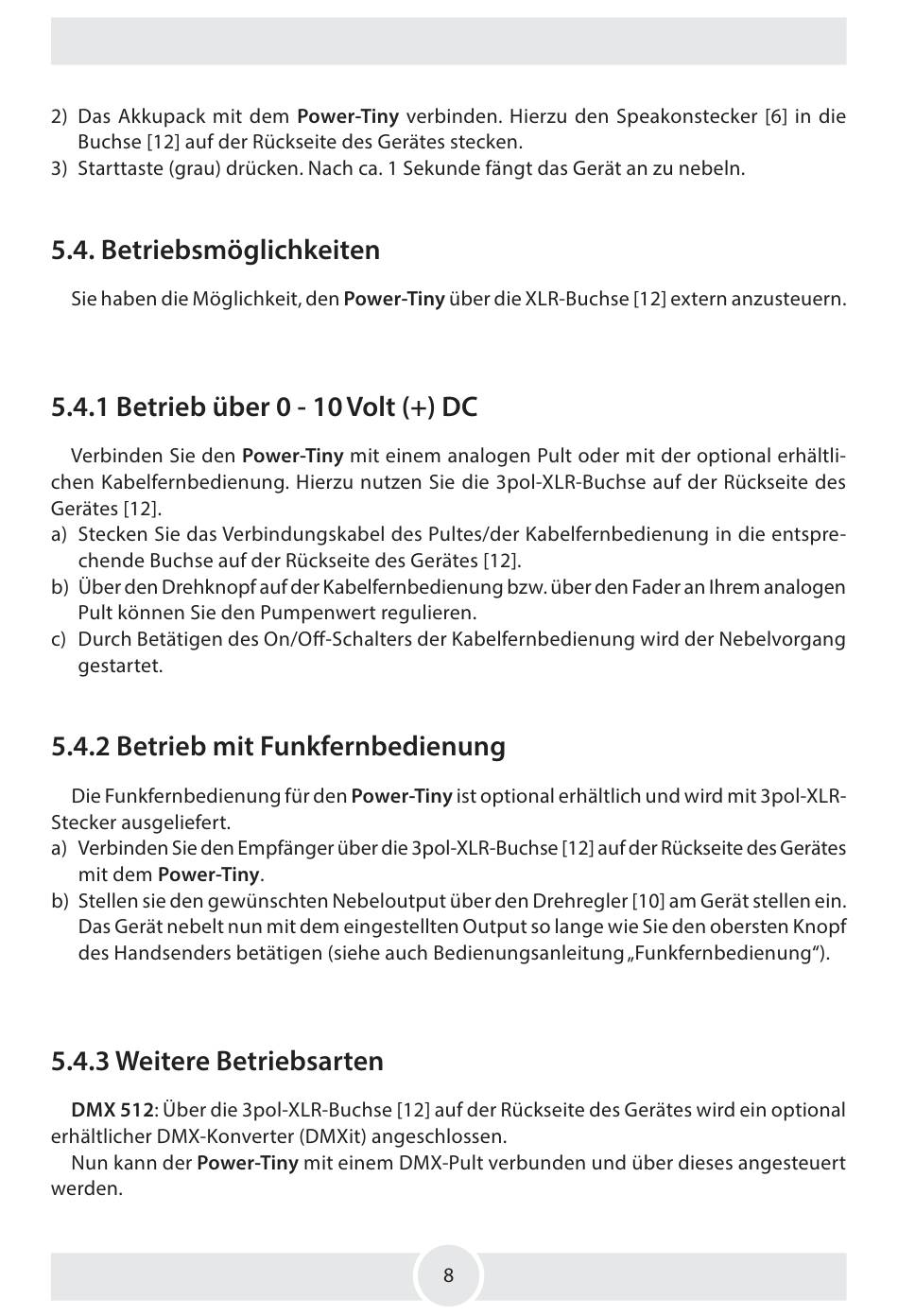 2) Das Akkupack mit dem Power-Tiny verbinden. Hierzu den Speakonstecker [6] in die Buchse [12] auf der Rückseite des Gerätes stecken.
3) Starttaste (grau) drücken. Nach ca. 1 Sekunde fängt das Gerät an zu nebeln.

5.4. Betriebsmöglichkeiten

Sie haben die Möglichkeit, den Power-Tiny über die XLR-Buchse [12] extern anzusteuern.

5.4.1 Betrieb über 0 - 10 Volt (+) DC

Verbinden Sie den Power-Tiny mit einem analogen Pult oder mit der optional erhältlichen Kabelfernbedienung. Hierzu nutzen Sie die 3pol-XLR-Buchse auf der Rückseite des Gerätes [12].
a) Stecken Sie das Verbindungskabel des Pultes/der Kabelfernbedienung in die entsprechende Buchse auf der Rückseite des Gerätes [12].
b) Über den Drehknopf auf der Kabelfernbedienung bzw. über den Fader an Ihrem analogen Pult können Sie den Pumpenwert regulieren.
c) Durch Betätigen des On/Off-Schalters der Kabelfernbedienung wird der Nebelvorgang gestartet.

5.4.2 Betrieb mit Funkfernbedienung

Die Funkfernbedienung für den Power-Tiny ist optional erhältlich und wird mit 3pol-XLR-Stecker ausgeliefert.
a) Verbinden Sie den Empfänger über die 3pol-XLR-Buchse [12] auf der Rückseite des Gerätes mit dem Power-Tiny.
b) Stellen sie den gewünschten Nebeloutput über den Drehregler [10] am Gerät stellen ein. Das Gerät nebelt nun mit dem eingestellten Output so lange wie Sie den obersten Knopf des Handsenders betätigen (siehe auch Bedienungsanleitung „Funkfernbedienung“).

5.4.3 Weitere Betriebsarten

DMX 512: Über die 3pol-XLR-Buchse [12] auf der Rückseite des Gerätes wird ein optional erhältlicher DMX-Konverter (DMXit) angeschlossen.
Nun kann der Power-Tiny mit einem DMX-Pult verbunden und über dieses angesteuert werden.

8